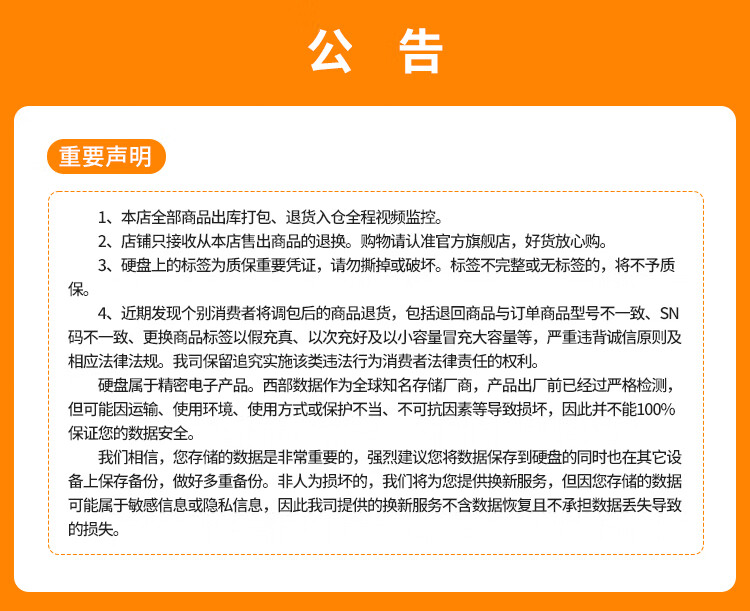 公 告

重要声明

1、本店全部商品出库打包、退货入仓全程视频监控。

2、店铺只接收从本店售出商品的退换。购物请认准官方旗舰店，好货放心购。

3、硬盘上的标签为质保重要凭证，请勿撕掉或破坏。标签不完整或无标签的，将不予质保。

4、近期发现个别消费者将调包后的商品退货，包括退回商品与订单商品型号不一致、SN码不一致、更换商品标签以假充真、以次充好及以小容量冒充大容量等，严重违背诚信原则及相应法律法规。我司保留追究实施该类违法行为消费者法律责任的权利。

硬盘属于精密电子产品。西部数据作为全球知名存储厂商，产品出厂前已经过严格检测，但可能因运输、使用环境、使用方式或保护不当、不可抗因素等导致损坏，因此并不能100%保证您的数据安全。

我们相信，您存储的数据是非常重要的，强烈建议您将数据保存到硬盘的同时也在其它设备上保存备份，做好多重备份。非人为损坏的，我们将为您提供换新服务，但因您存储的数据可能属于敏感信息或隐私信息，因此我司提供的换新服务不含数据恢复且不承担数据丢失导致的损失。